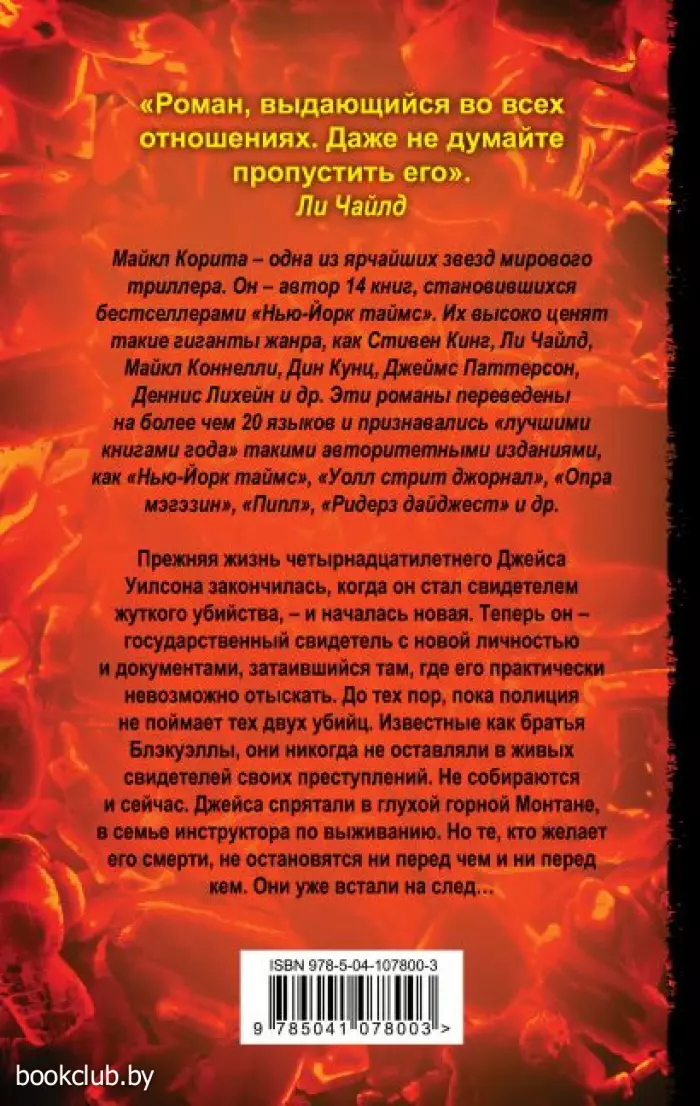 «Роман, выдающийся во всех отношениях. Даже не думайте пропустить его».
Ли Чайлд

Майкл Корита – одна из ярчайших звезд мирового триллера. Он – автор 14 книг, становившихся бестселлерами «Нью-Йорк таймс». Их высоко ценят такие гиганты жанра, как Стивен Кинг, Ли Чайлд, Майкл Коннелли, Дин Кунц, Джеймс Паттерсон, Деннис Лихейн и др. Эти романы переведены на более чем 20 языков и признавались «лучшими книгами года» такими авторитетными изданиями, как «Нью-Йорк таймс», «Уолл стрит джорнал», «Опра мэгэзин», «Пипл», «Ридерз дайджест» и др.

Прежняя жизнь четырнадцатилетнего Джейса Уилсона закончилась, когда он стал свидетелем жуткого убийства, – и началась новая. Теперь он – государственный свидетель с новой личностью и документами, затаившийся там, где его практически невозможно отыскать. До тех пор, пока полиция не поймает тех двух убийц. Известные как братья Блэкуэллы, они никогда не оставляли в живых свидетелей своих преступлений. Не собираются и сейчас. Джейса спрятали в глухой горной Монтане, в семье инструктора по выживанию. Но те, кто желает его смерти, не остановятся ни перед чем и ни перед кем. Они уже встали на след…

ISBN 978-5-04-107800-3

9 785041 078003 >

bookclub.by